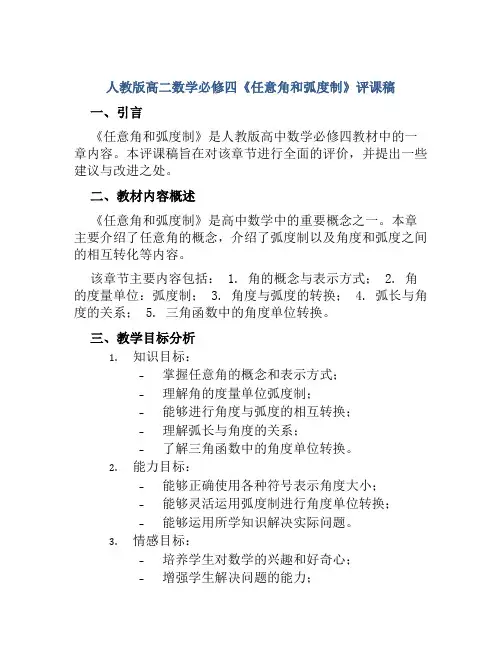 人教版高二数学必修四《任意角和弧度制》评课稿

一、引言

《任意角和弧度制》是人教版高中数学必修四教材中的一章内容。本评课稿旨在对该章节进行全面的评价，并提出一些建议与改进之处。

二、教材内容概述

《任意角和弧度制》是高中数学中的重要概念之一。本章主要介绍了任意角的概念，介绍了弧度制以及角度和弧度之间的相互转化等内容。

该章节主要内容包括： 1. 角的概念与表示方式； 2. 角的度量单位：弧度制； 3. 角度与弧度的转换； 4. 弧长与角度的关系； 5. 三角函数中的角度单位转换。

三、教学目标分析

1. 知识目标：
- 掌握任意角的概念和表示方式；
- 理解角的度量单位弧度制；
- 能够进行角度与弧度的相互转换；
- 理解弧长与角度的关系；
- 了解三角函数中的角度单位转换。

2. 能力目标：
- 能够正确使用各种符号表示角度大小；
- 能够灵活运用弧度制进行角度单位转换；
- 能够运用所学知识解决实际问题。

3. 情感目标：
- 培养学生对数学的兴趣和好奇心；
- 增强学生解决问题的能力；